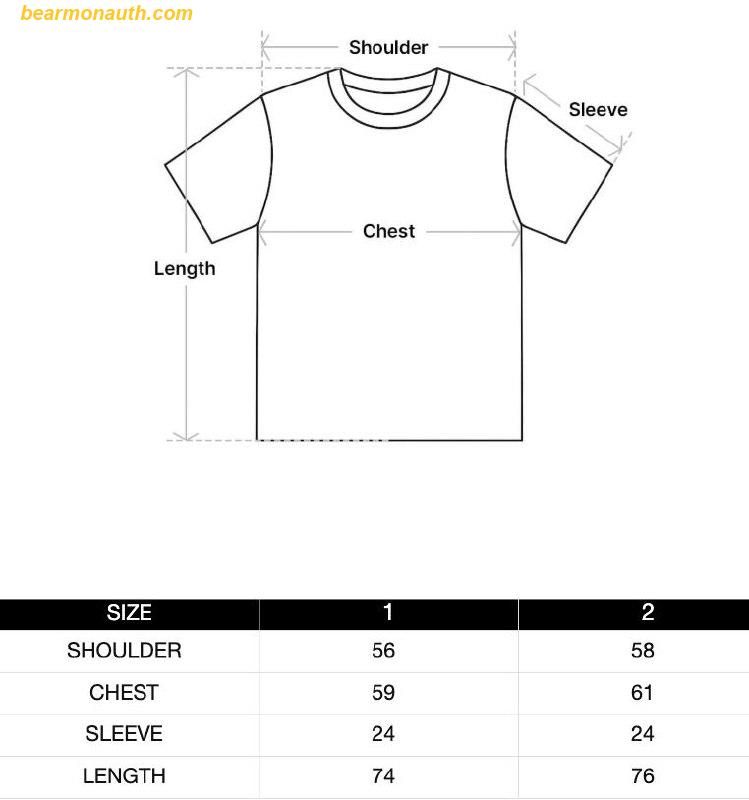 bearmonauth.com

Shoulder

Sleeve

Chest

Length

| SIZE | 1 | 2 |
|---|---|---|
| SHOULDER | 56 | 58 |
| CHEST | 59 | 61 |
| SLEEVE | 24 | 24 |
| LENGTH | 74 | 76 |